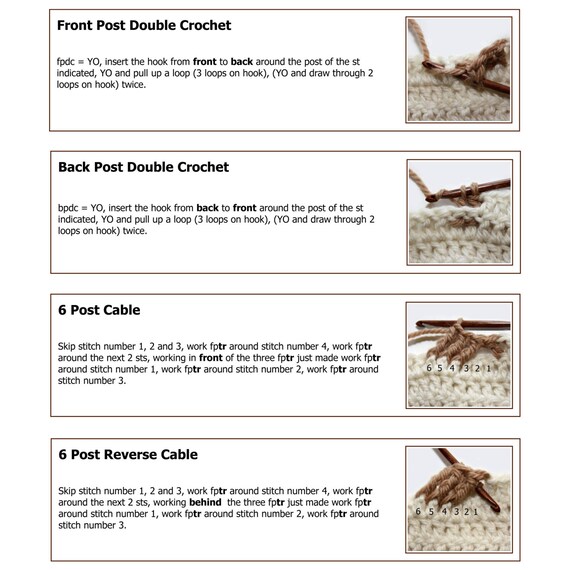 Front Post Double Crochet

fpdc = YO, insert the hook from front to back around the post of the st indicated, YO and pull up a loop (3 loops on hook), (YO and draw through 2 loops on hook) twice.

Back Post Double Crochet

bpdc = YO, insert the hook from back to front around the post of the st indicated, YO and pull up a loop (3 loops on hook), (YO and draw through 2 loops on hook) twice.

6 Post Cable

Skip stitch number 1, 2 and 3, work fptr around stitch number 4, work fptr around the next 2 sts, working in front of the three fptr just made work fptr around stitch number 1, work fptr around stitch number 2, work fptr around stitch number 3.

6 5 4 3 2 1

6 Post Reverse Cable

Skip stitch number 1, 2 and 3, work fptr around stitch number 4, work fptr around the next 2 sts, working behind the three fptr just made work fptr around stitch number 1, work fptr around stitch number 2, work fptr around stitch number 3.

6 5 4 3 2 1